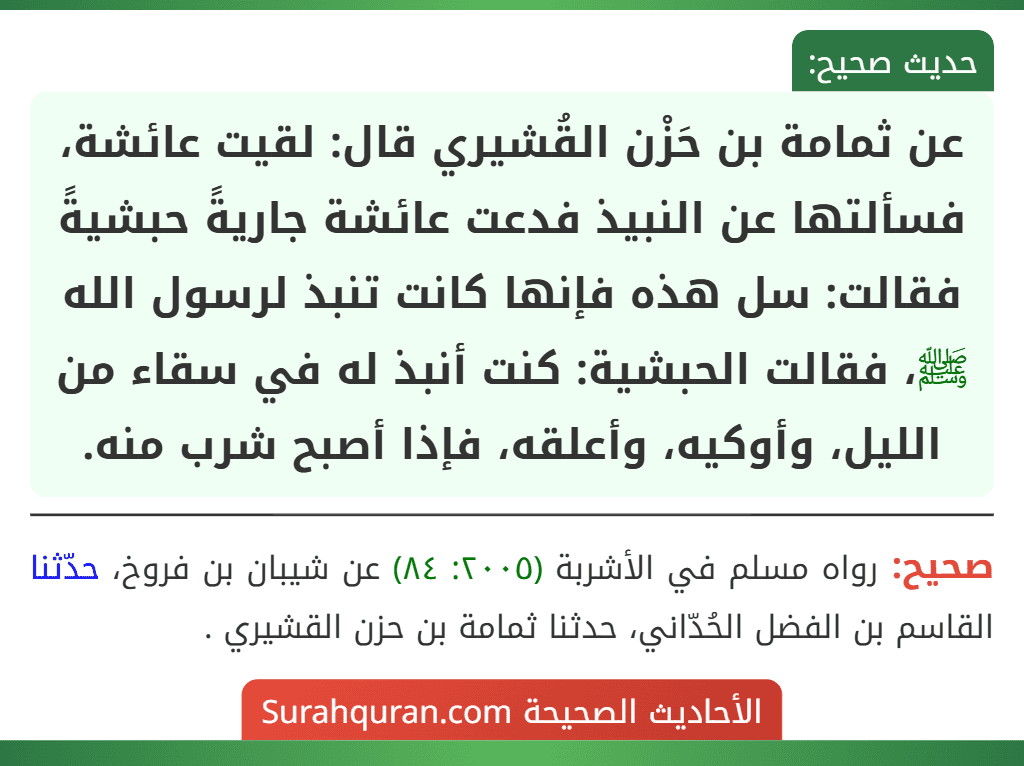 حديث صحيح:

عن ثمامة بن حَزْن القُشيري قال: لقيت عائشة، فسألتها عن النبيذ فدعت عائشة جاريةً حبشيةً فقالت: سل هذه فإنها كانت تنبذ لرسول الله ﷺ، فقالت الحبشية: كنت أنبذ له في سقاء من الليل، وأوكيه، وأعلقه، فإذا أصبح شرب منه.

صحيح: رواه مسلم في الأشربة (٢٠٠٥: ٨٤) عن شيبان بن فروخ، حدّثنا القاسم بن الفضل الحُدّاني، حدثنا ثمامة بن حزن القشيري .

الأحاديث الصحيحة Surahquran.com